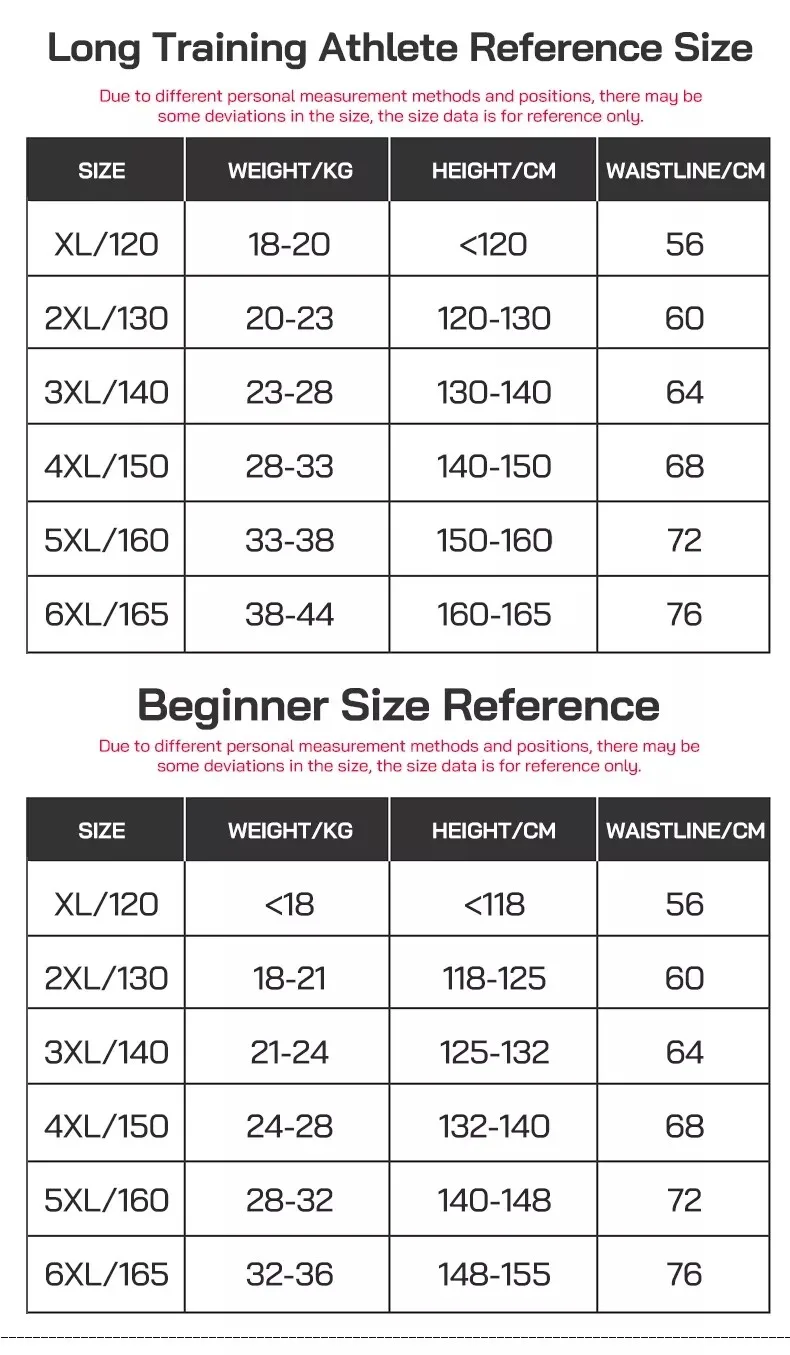 Long Training Athlete Reference Size

Due to different personal measurement methods and positions, there may be some deviations in the size, the size data is for reference only.

| SIZE | WEIGHT/KG | HEIGHT/CM | WAISTLINE/CM |
|---|---|---|---|
| XL/120 | 18-20 | <120 | 56 |
| 2XL/130 | 20-23 | 120-130 | 60 |
| 3XL/140 | 23-28 | 130-140 | 64 |
| 4XL/150 | 28-33 | 140-150 | 68 |
| 5XL/160 | 33-38 | 150-160 | 72 |
| 6XL/165 | 38-44 | 160-165 | 76 |

Beginner Size Reference

Due to different personal measurement methods and positions, there may be some deviations in the size, the size data is for reference only.

| SIZE | WEIGHT/KG | HEIGHT/CM | WAISTLINE/CM |
|---|---|---|---|
| XL/120 | <18 | <118 | 56 |
| 2XL/130 | 18-21 | 118-125 | 60 |
| 3XL/140 | 21-24 | 125-132 | 64 |
| 4XL/150 | 24-28 | 132-140 | 68 |
| 5XL/160 | 28-32 | 140-148 | 72 |
| 6XL/165 | 32-36 | 148-155 | 76 |